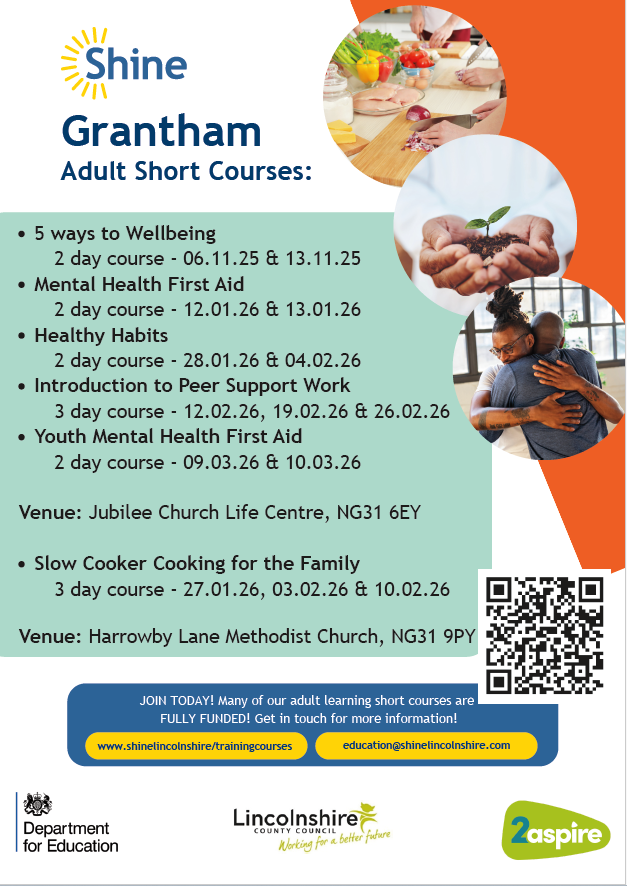 Shine

Grantham
Adult Short Courses:

• 5 ways to Wellbeing
2 day course - 06.11.25 & 13.11.25
• Mental Health First Aid
2 day course - 12.01.26 & 13.01.26
• Healthy Habits
2 day course - 28.01.26 & 04.02.26
• Introduction to Peer Support Work
3 day course - 12.02.26, 19.02.26 & 26.02.26
• Youth Mental Health First Aid
2 day course - 09.03.26 & 10.03.26

Venue: Jubilee Church Life Centre, NG31 6EY

• Slow Cooker Cooking for the Family
3 day course - 27.01.26, 03.02.26 & 10.02.26

Venue: Harrowby Lane Methodist Church, NG31 9PY

JOIN TODAY! Many of our adult learning short courses are FULLY FUNDED! Get in touch for more information!

www.shinelincolnshire/trainingcourses

education@shinelincolnshire.com

Department for Education

Lincolnshire COUNTY COUNCIL Working for a better future

2aspire